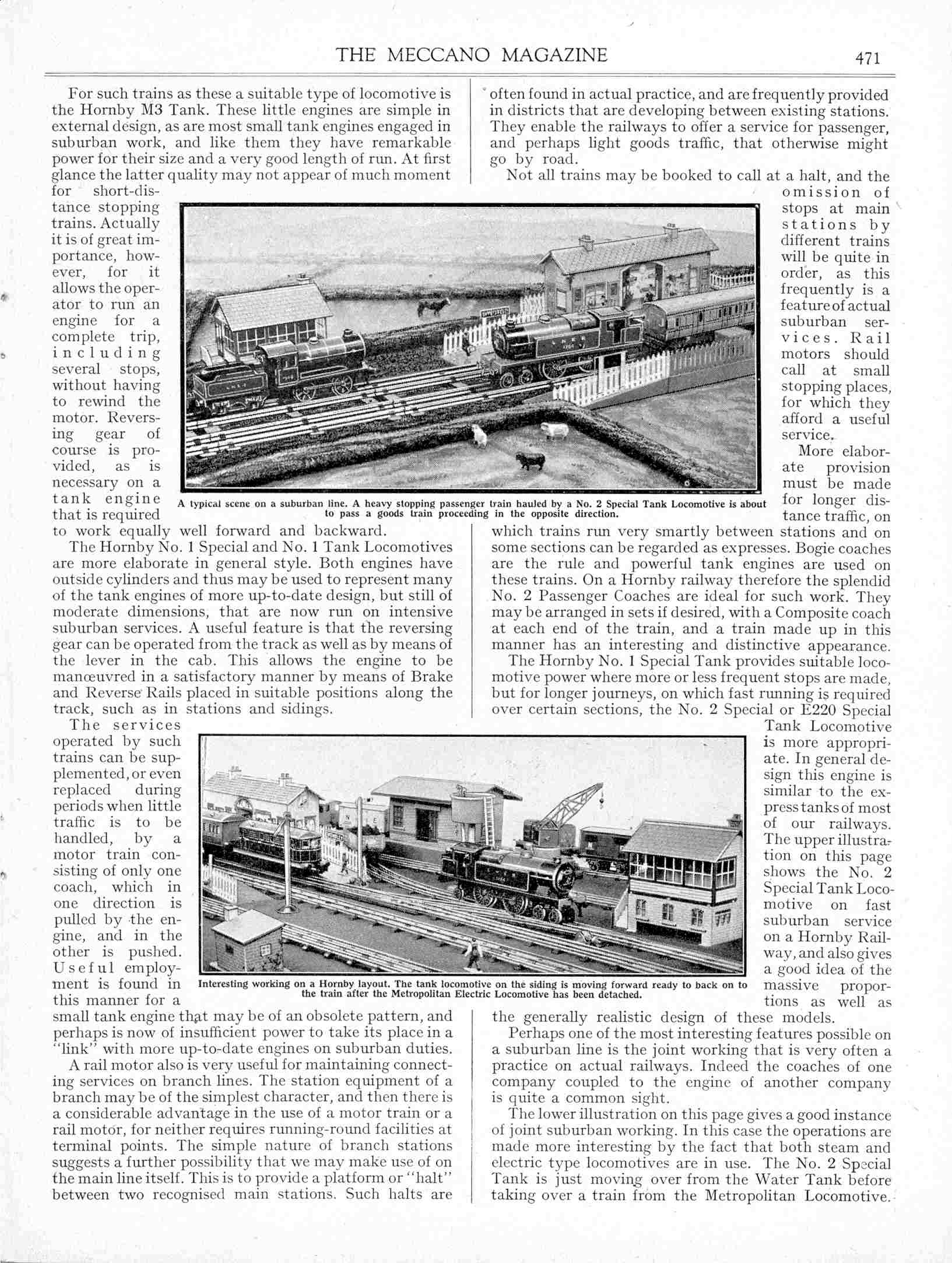 THE MECCANO MAGAZINE

471

For such trains as these a suitable type of locomotive is the Hornby M3 Tank. These little engines are simple in external design, as are most small tank engines engaged in suburban work, and like them they have remarkable power for their size and a very good length of run. At first glance the latter quality may not appear of much moment for short-distance stopping trains. Actually it is of great importance, however, for it allows the operator to run an engine for a complete trip, including several stops, without having to rewind the motor. Reversing gear of course is provided, as is necessary on a tank engine that is required to work equally well forward and backward.

The Hornby No. 1 Special and No. 1 Tank Locomotives are more elaborate in general style. Both engines have outside cylinders and thus may be used to represent many of the tank engines of more up-to-date design, but still of moderate dimensions, that are now run on intensive suburban services. A useful feature is that the reversing gear can be operated from the track as well as by means of the lever in the cab. This allows the engine to be manœuvred in a satisfactory manner by means of Brake and Reverse Rails placed in suitable positions along the track, such as in stations and sidings.

The services operated by such trains can be supplemented, or even replaced during periods when little traffic is to be handled, by a motor train consisting of only one coach, which in one direction is pulled by the engine, and in the other is pushed. Useful employment is found in this manner for a small tank engine that may be of an obsolete pattern, and perhaps is now of insufficient power to take its place in a "link" with more up-to-date engines on suburban duties.

A rail motor also is very useful for maintaining connecting services on branch lines. The station equipment of a branch may be of the simplest character, and then there is a considerable advantage in the use of a motor train or a rail motor, for neither requires running-round facilities at terminal points. The simple nature of branch stations suggests a further possibility that we may make use of on the main line itself. This is to provide a platform or "halt" between two recognised main stations. Such halts are often found in actual practice, and are frequently provided in districts that are developing between existing stations. They enable the railways to offer a service for passenger, and perhaps light goods traffic, that otherwise might go by road.

Not all trains may be booked to call at a halt, and the omission of stops at main stations by different trains will be quite in order, as this frequently is a feature of actual suburban services. Rail motors should call at small stopping places, for which they afford a useful service.

More elaborate provision must be made for longer distance traffic, on which trains run very smartly between stations and on some sections can be regarded as expresses. Bogie coaches are the rule and powerful tank engines are used on these trains. On a Hornby railway therefore the splendid No. 2 Passenger Coaches are ideal for such work. They may be arranged in sets if desired, with a Composite coach at each end of the train, and a train made up in this manner has an interesting and distinctive appearance.

The Hornby No. 1 Special Tank provides suitable locomotive power where more or less frequent stops are made, but for longer journeys, on which fast running is required over certain sections, the No. 2 Special or E220 Special Tank Locomotive is more appropriate. In general design this engine is similar to the express tanks of most of our railways. The upper illustration on this page shows the No. 2 Special Tank Locomotive on fast suburban service on a Hornby Railway, and also gives a good idea of the massive proportions as well as the generally realistic design of these models.

Perhaps one of the most interesting features possible on a suburban line is the joint working that is very often a practice on actual railways. Indeed the coaches of one company coupled to the engine of another company is quite a common sight.

The lower illustration on this page gives a good instance of joint suburban working. In this case the operations are made more interesting by the fact that both steam and electric type locomotives are in use. The No. 2 Special Tank is just moving over from the Water Tank before taking over a train from the Metropolitan Locomotive.

A typical scene on a suburban line. A heavy stopping passenger train hauled by a No. 2 Special Tank Locomotive is about to pass a goods train proceeding in the opposite direction.

Interesting working on a Hornby layout. The tank locomotive on the siding is moving forward ready to back on to the train after the Metropolitan Electric Locomotive has been detached.